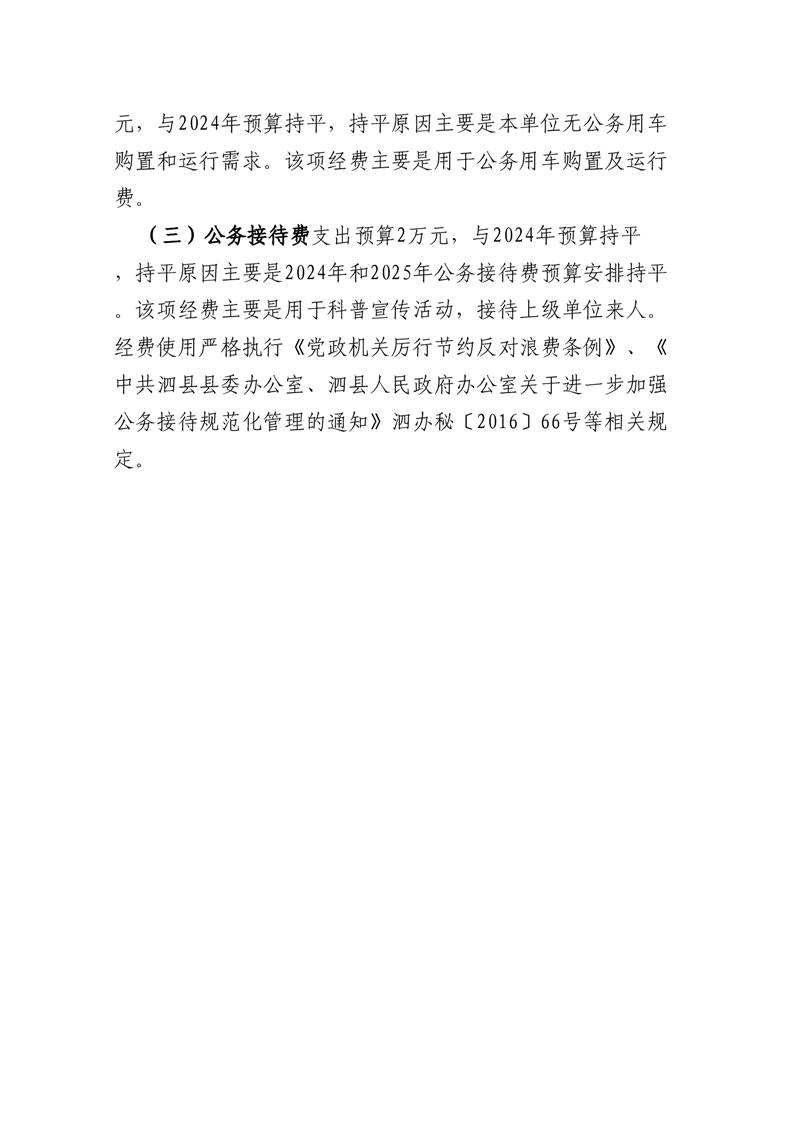 元，与2024年预算持平，持平原因主要是本单位无公务用车购置和运行需求。该项经费主要是用于公务用车购置及运行费。

（三）公务接待费支出预算2万元，与2024年预算持平，持平原因主要是2024年和2025年公务接待费预算安排持平。该项经费主要是用于科普宣传活动，接待上级单位来人。经费使用严格执行《党政机关厉行节约反对浪费条例》、《中共泗县县委办公室、泗县人民政府办公室关于进一步加强公务接待规范化管理的通知》泗办秘〔2016〕66号等相关规定。